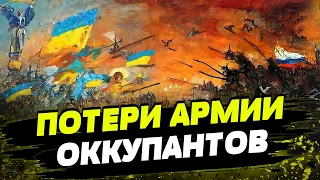 ПОТЕРИ АРМИИ ОККУПАНТОВ